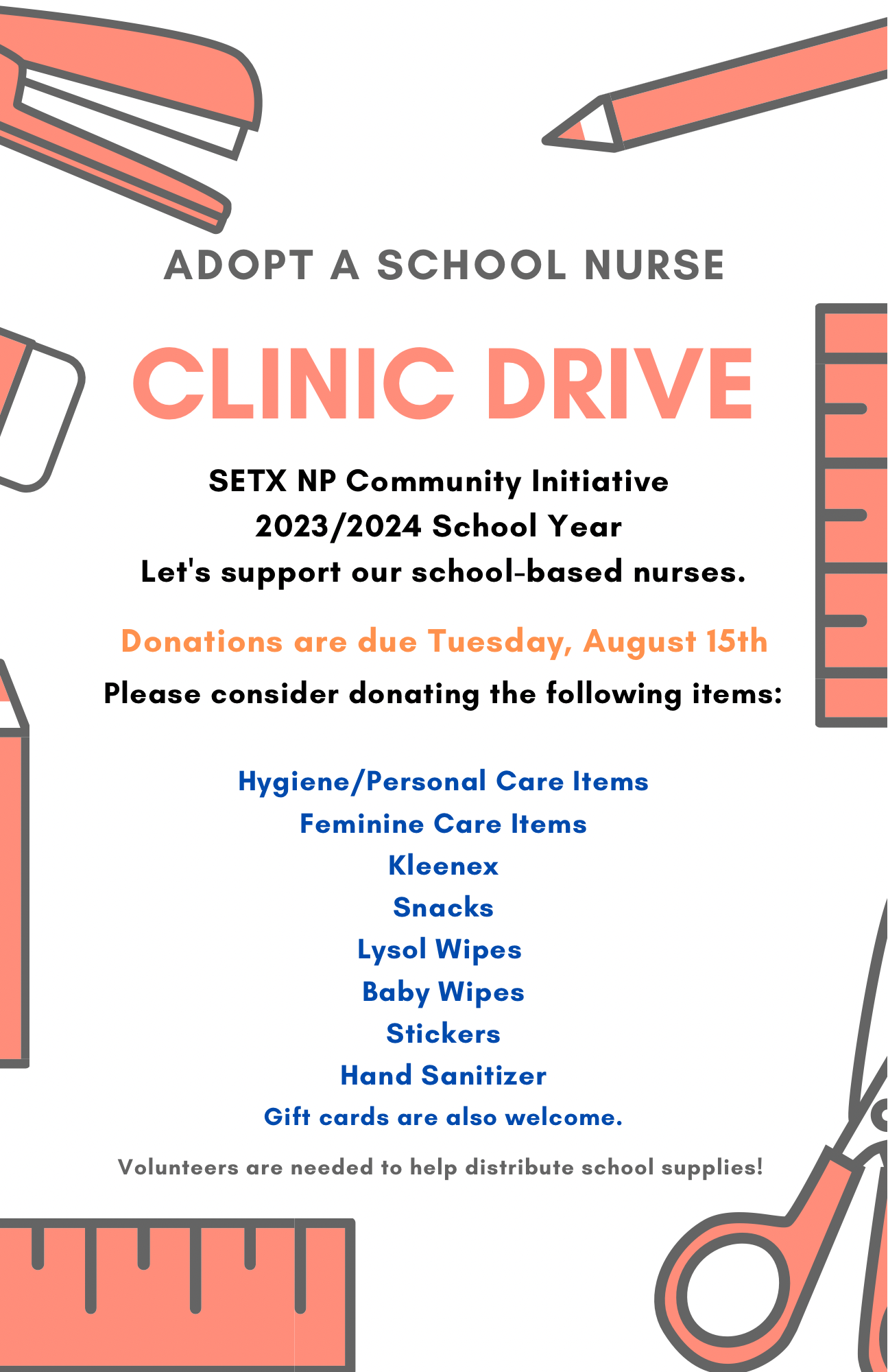 ADOPT A SCHOOL NURSE

CLINIC DRIVE

SETX NP Community Initiative
2023/2024 School Year
Let's support our school-based nurses.

Donations are due Tuesday, August 15th

Please consider donating the following items:

Hygiene/Personal Care Items
Feminine Care Items
Kleenex
Snacks
Lysol Wipes
Baby Wipes
Stickers
Hand Sanitizer
Gift cards are also welcome.

Volunteers are needed to help distribute school supplies!